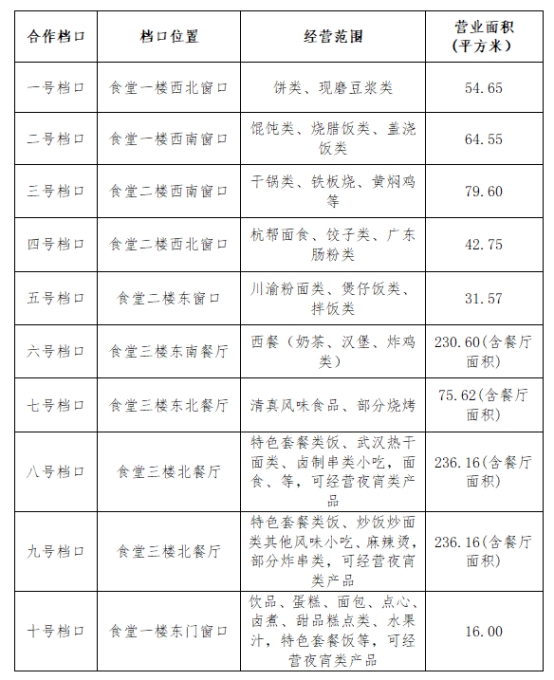 | 合作档口 | 档口位置 | 经营范围 | 营业面积（平方米） |
|---|---|---|---|
| 一号档口 | 食堂一楼西北窗口 | 饼类、现磨豆浆类 | 54.65 |
| 二号档口 | 食堂一楼西南窗口 | 馄饨类、烧腊饭类、盖浇饭类 | 64.55 |
| 三号档口 | 食堂二楼西南窗口 | 干锅类、铁板烧、黄焖鸡等 | 79.60 |
| 四号档口 | 食堂二楼西北窗口 | 杭帮面食、饺子类、广东肠粉类 | 42.75 |
| 五号档口 | 食堂二楼东窗口 | 川渝粉面类、煲仔饭类、拌饭类 | 31.57 |
| 六号档口 | 食堂三楼东南餐厅 | 西餐（奶茶、汉堡、炸鸡类） | 230.60(含餐厅面积) |
| 七号档口 | 食堂三楼东北餐厅 | 清真风味食品、部分烧烤 | 75.62(含餐厅面积) |
| 八号档口 | 食堂三楼北餐厅 | 特色套餐类饭、武汉热干面类、卤制串类小吃，面食、等，可经营夜宵类产品 | 236.16(含餐厅面积) |
| 九号档口 | 食堂三楼北餐厅 | 特色套餐类饭、炒饭炒面类其他风味小吃、麻辣烫，部分炸串类，可经营夜宵类产品 | 236.16(含餐厅面积) |
| 十号档口 | 食堂一楼东门窗口 | 饮品、蛋糕、面包、点心、卤煮、甜品糕点类、水果汁，特色套餐饭等，可经营夜宵类产品 | 16.00 |